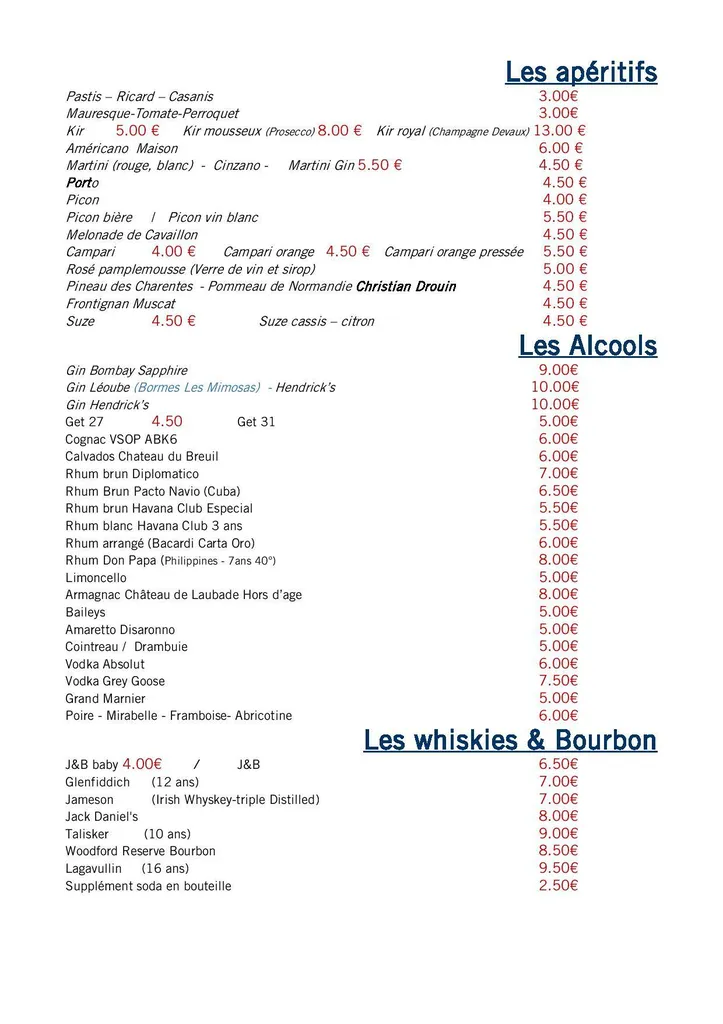 Les apéritifs

Pastis – Ricard – Casanis 3.00€
Mauresque-Tomate-Perroquet 3.00€
Kir 5.00 € Kir mousseux (Prosecco) 8.00 € Kir royal (Champagne Devaux) 13.00 €
Américano Maison 6.00 €
Martini (rouge, blanc) - Cinzano - Martini Gin 5.50 € 4.50 €
Porto 4.50 €
Picon 4.00 €
Picon bière / Picon vin blanc 5.50 €
Melonade de Cavaillon 4.50 €
Campari 4.00 € Campari orange 4.50 € Campari orange pressée 5.50 €
Rosé pamplemousse (Verre de vin et sirop) 5.00 €
Pineau des Charentes - Pommeau de Normandie Christian Drouin 4.50 €
Frontignan Muscat 4.50 €
Suze 4.50 € Suze cassis – citron 4.50 €

Les Alcools

Gin Bombay Sapphire 9.00€
Gin Léoube (Bormes Les Mimosas) - Hendrick's 10.00€
Gin Hendrick's 10.00€
Get 27 4.50 Get 31 5.00€
Cognac VSOP ABK6 6.00€
Calvados Chateau du Breuil 6.00€
Rhum brun Diplomatico 7.00€
Rhum Brun Pacto Navio (Cuba) 6.50€
Rhum brun Havana Club Especial 5.50€
Rhum blanc Havana Club 3 ans 5.50€
Rhum arrangé (Bacardi Carta Oro) 6.00€
Rhum Don Papa (Philippines - 7ans 40°) 8.00€
Limoncello 5.00€
Armagnac Château de Laubade Hors d'age 8.00€
Baileys 5.00€
Amaretto Disaronno 5.00€
Cointreau / Drambuie 5.00€
Vodka Absolut 6.00€
Vodka Grey Goose 7.50€
Grand Marnier 5.00€
Poire - Mirabelle - Framboise- Abricotine 6.00€

Les whiskies & Bourbon

J&B baby 4.00€ / J&B 6.50€
Glenfiddich (12 ans) 7.00€
Jameson (Irish Whyskey-triple Distilled) 7.00€
Jack Daniel's 8.00€
Talisker (10 ans) 9.00€
Woodford Reserve Bourbon 8.50€
Lagavullin (16 ans) 9.50€
Supplément soda en bouteille 2.50€